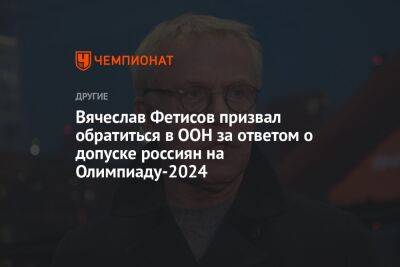 ЧЕМПИОНАТ

ДРУГИЕ

Вячеслав Фетисов призвал обратиться в ООН за ответом о допуске россиян на Олимпиаду-2024